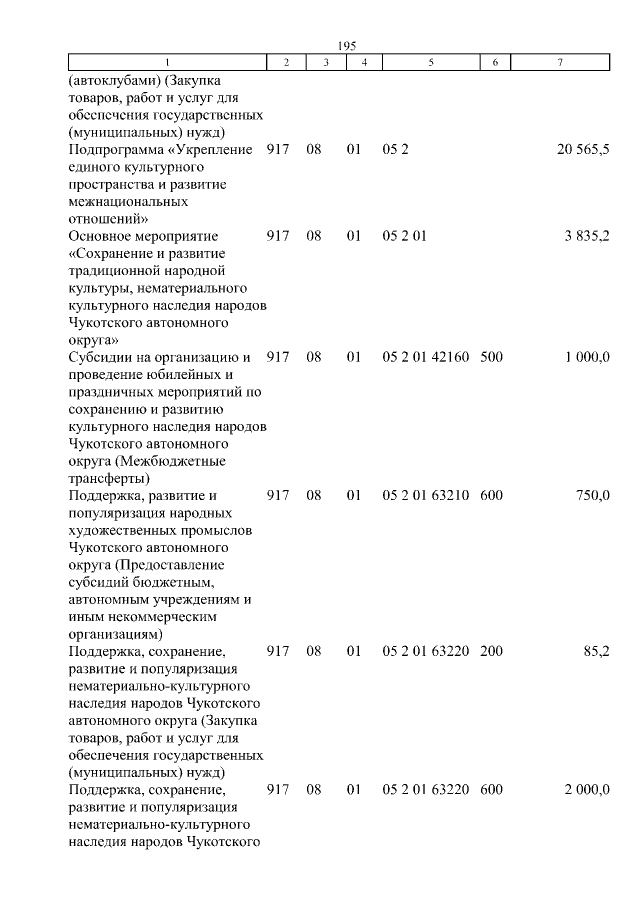 195

| 1 | 2 | 3 | 4 | 5 | 6 | 7 |
|---|---|---|---|---|---|---|
| (автоклубами) (Закупка товаров, работ и услуг для обеспечения государственных (муниципальных) нужд) | | | | | | |
| Подпрограмма «Укрепление единого культурного пространства и развитие межнациональных отношений» | 917 | 08 | 01 | 05 2 | | 20 565,5 |
| Основное мероприятие «Сохранение и развитие традиционной народной культуры, нематериального культурного наследия народов Чукотского автономного округа» | 917 | 08 | 01 | 05 2 01 | | 3 835,2 |
| Субсидии на организацию и проведение юбилейных и праздничных мероприятий по сохранению и развитию культурного наследия народов Чукотского автономного округа (Межбюджетные трансферты) | 917 | 08 | 01 | 05 2 01 42160 | 500 | 1 000,0 |
| Поддержка, развитие и популяризация народных художественных промыслов Чукотского автономного округа (Предоставление субсидий бюджетным, автономным учреждениям и иным некоммерческим организациям) | 917 | 08 | 01 | 05 2 01 63210 | 600 | 750,0 |
| Поддержка, сохранение, развитие и популяризация нематериально-культурного наследия народов Чукотского автономного округа (Закупка товаров, работ и услуг для обеспечения государственных (муниципальных) нужд) | 917 | 08 | 01 | 05 2 01 63220 | 200 | 85,2 |
| Поддержка, сохранение, развитие и популяризация нематериально-культурного наследия народов Чукотского | 917 | 08 | 01 | 05 2 01 63220 | 600 | 2 000,0 |